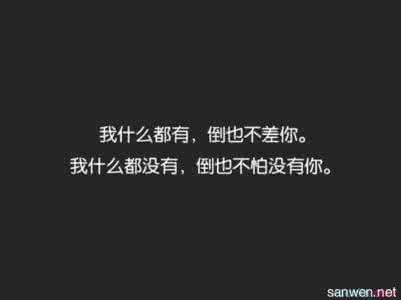 我什么都有，倒也不差你。
我什么都没有，倒也不怕没有你。

sanwen.net